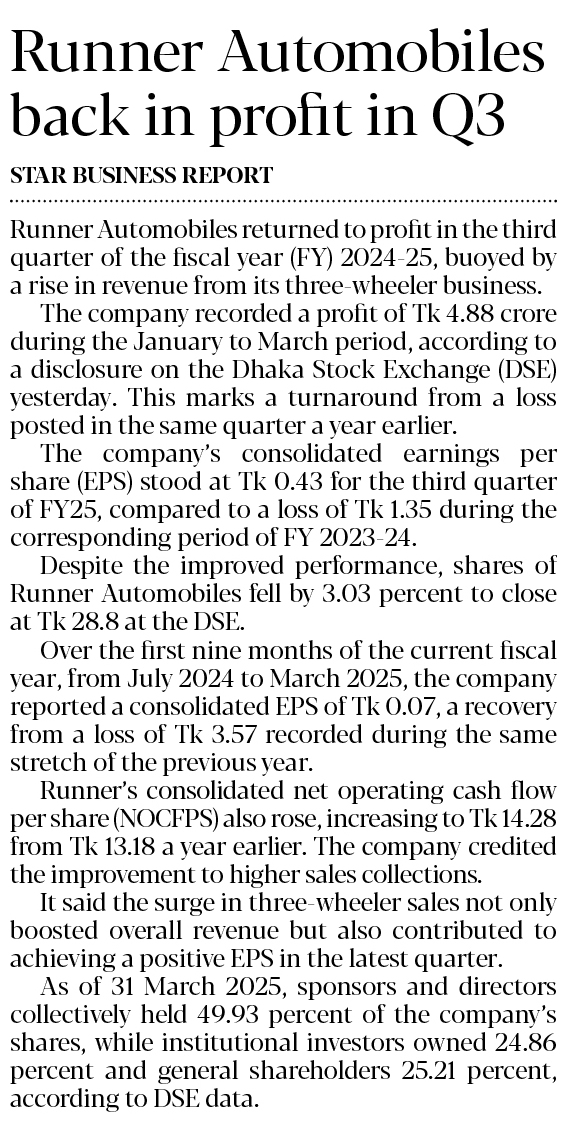 Runner Automobiles back in profit in Q3

STAR BUSINESS REPORT

Runner Automobiles returned to profit in the third quarter of the fiscal year (FY) 2024-25, buoyed by a rise in revenue from its three-wheeler business.

The company recorded a profit of Tk 4.88 crore during the January to March period, according to a disclosure on the Dhaka Stock Exchange (DSE) yesterday. This marks a turnaround from a loss posted in the same quarter a year earlier.

The company's consolidated earnings per share (EPS) stood at Tk 0.43 for the third quarter of FY25, compared to a loss of Tk 1.35 during the corresponding period of FY 2023-24.

Despite the improved performance, shares of Runner Automobiles fell by 3.03 percent to close at Tk 28.8 at the DSE.

Over the first nine months of the current fiscal year, from July 2024 to March 2025, the company reported a consolidated EPS of Tk 0.07, a recovery from a loss of Tk 3.57 recorded during the same stretch of the previous year.

Runner's consolidated net operating cash flow per share (NOCFPS) also rose, increasing to Tk 14.28 from Tk 13.18 a year earlier. The company credited the improvement to higher sales collections.

It said the surge in three-wheeler sales not only boosted overall revenue but also contributed to achieving a positive EPS in the latest quarter.

As of 31 March 2025, sponsors and directors collectively held 49.93 percent of the company's shares, while institutional investors owned 24.86 percent and general shareholders 25.21 percent, according to DSE data.